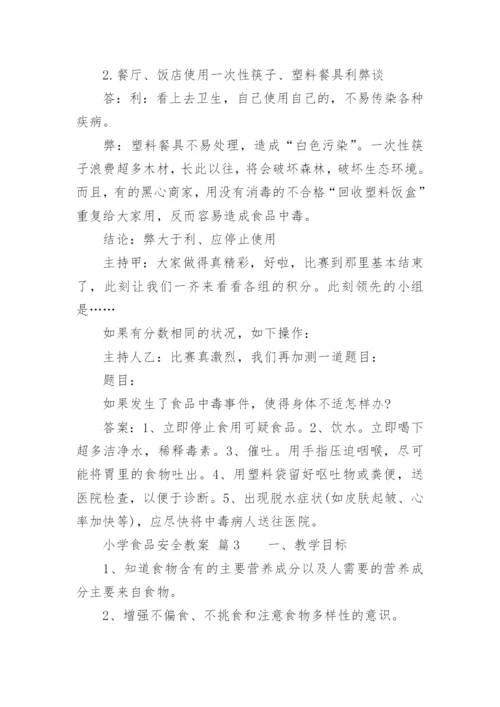 2.餐厅、饭店使用一次性筷子、塑料餐具利弊谈

答：利：看上去卫生，自己使用自己的，不易传染各种疾病。

弊：塑料餐具不易处理，造成“白色污染”。一次性筷子浪费超多木材，长此以往，将会破坏森林，破坏生态环境。而且，有的黑心商家，用没有消毒的不合格“回收塑料饭盒”重复给大家用，反而容易造成食品中毒。

结论：弊大于利、应停止使用

主持甲：大家做得真精彩，好啦，比赛到那里基本结束了，此刻让我们一齐来看看各组的积分。此刻领先的小组是……

如果有分数相同的状况，如下操作：

主持人乙：比赛真激烈，我们再加测一道题目：

题目：

如果发生了食品中毒事件，使得身体不适怎样办？

答案：1、立即停止食用可疑食品。2、饮水。立即喝下超多洁净水，稀释毒素。3、催吐。用手指压迫咽喉，尽可能将胃里的食物吐出。4、用塑料袋留好呕吐物或粪便，送医院检查，以便于诊断。5、出现脱水症状(如皮肤起皱、心率加快等)，应尽快将中毒病人送往医院。

小学食品安全教案 篇3　　一、教学目标

1、知道食物含有的主要营养成分以及人需要的营养成分主要来自食物。

2、增强不偏食、不挑食和注意食物多样性的意识。